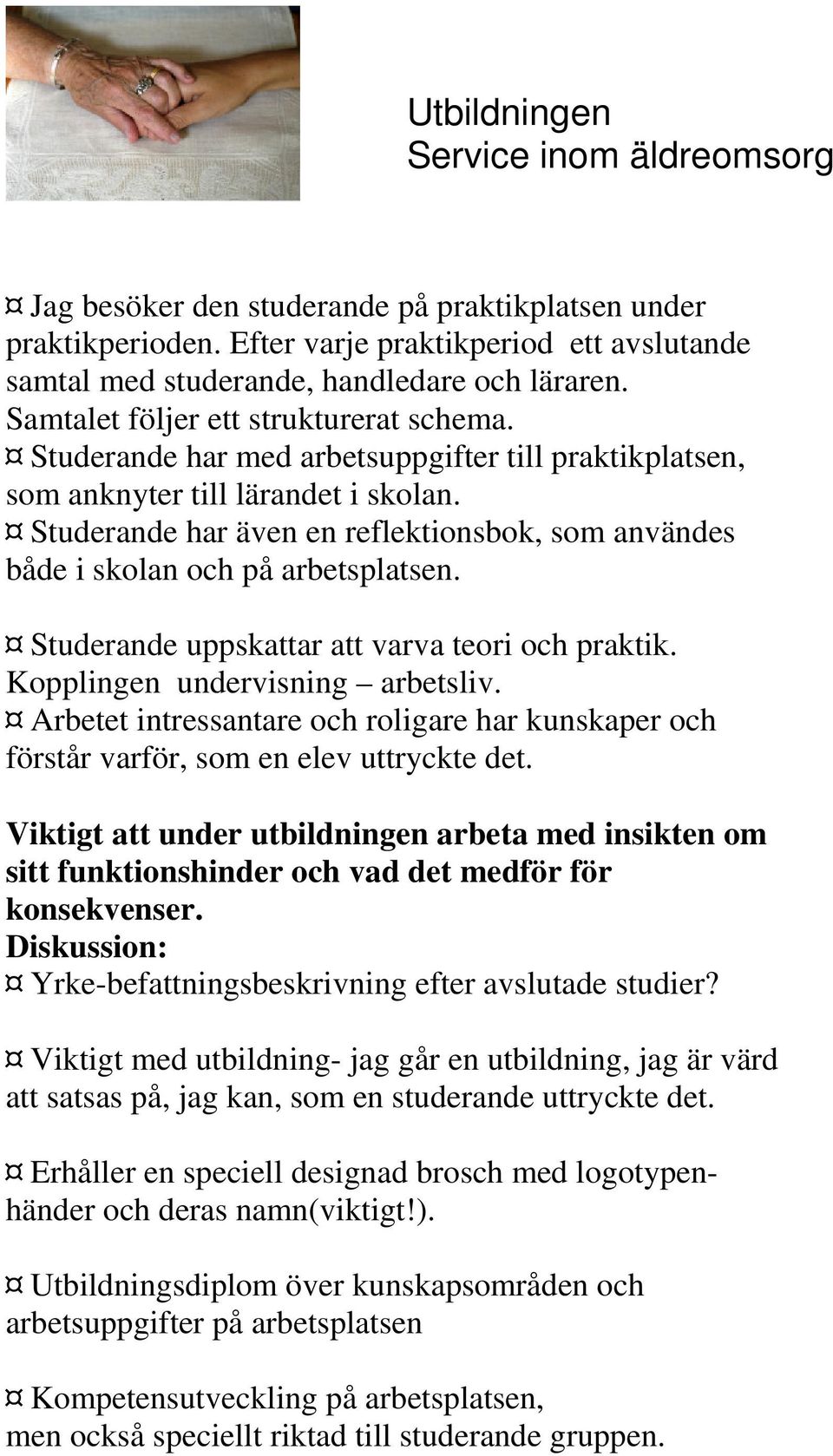 Utbildningen
Service inom äldreomsorg

¤ Jag besöker den studerande på praktikplatsen under praktikperioden. Efter varje praktikperiod ett avslutande samtal med studerande, handledare och läraren. Samtalet följer ett strukturerat schema.
¤ Studerande har med arbetsuppgifter till praktikplatsen, som anknyter till lärandet i skolan.
¤ Studerande har även en reflektionsbok, som användes både i skolan och på arbetsplatsen.

¤ Studerande uppskattar att varva teori och praktik. Kopplingen undervisning – arbetsliv.
¤ Arbetet intressantare och roligare har kunskaper och förstår varför, som en elev uttryckte det.

Viktigt att under utbildningen arbeta med insikten om sitt funktionshinder och vad det medför för konsekvenser.
Diskussion:
¤ Yrke-befattningsbeskrivning efter avslutade studier?

¤ Viktigt med utbildning- jag går en utbildning, jag är värd att satsas på, jag kan, som en studerande uttryckte det.

¤ Erhåller en speciell designad brosch med logotypen-händer och deras namn(viktigt!).

¤ Utbildningsdiplom över kunskapsområden och arbetsuppgifter på arbetsplatsen

¤ Kompetensutveckling på arbetsplatsen, men också speciellt riktad till studerande gruppen.